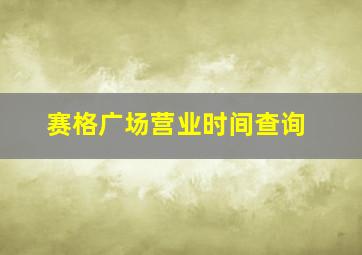 赛格广场营业时间查询